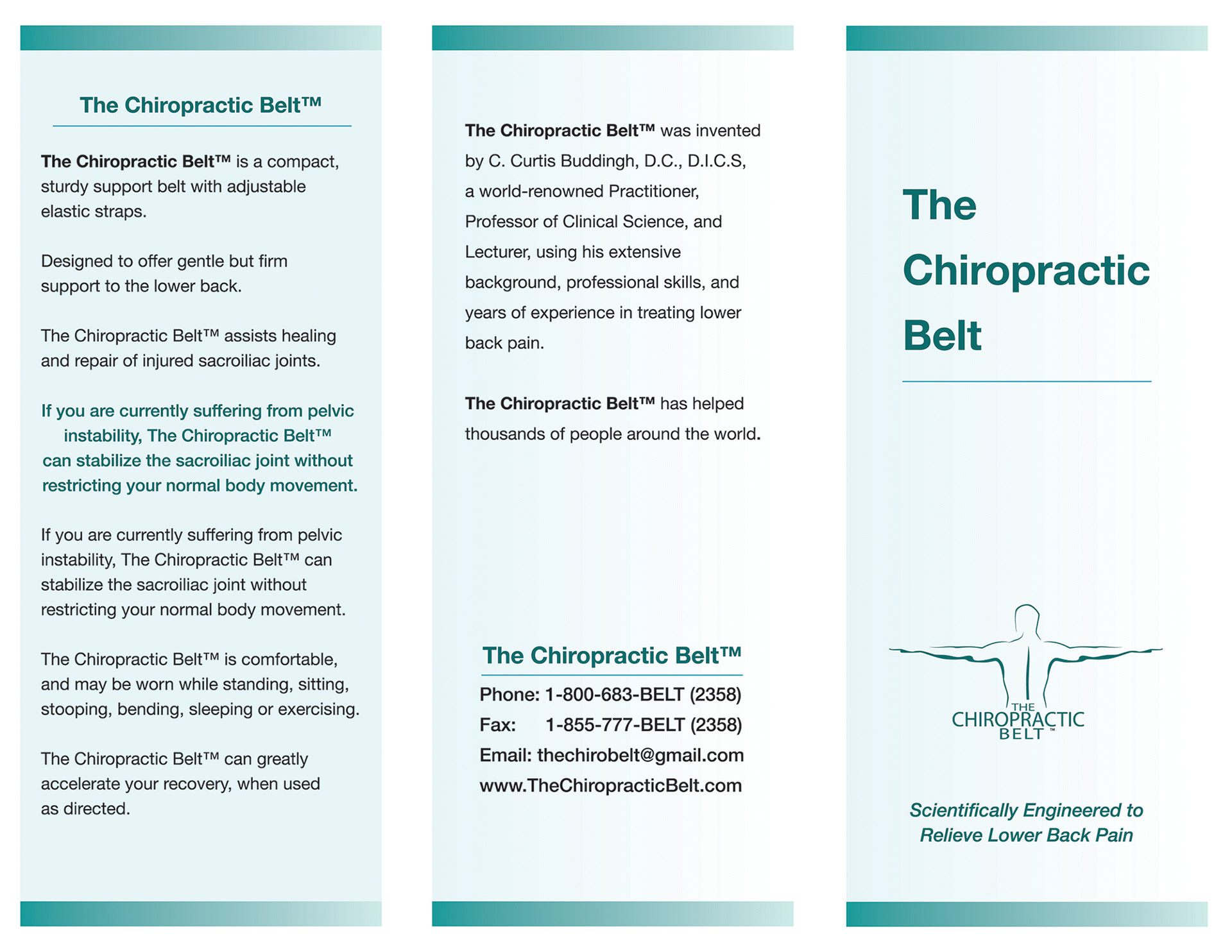 The Chiropractic Belt™

The Chiropractic Belt™ is a compact, sturdy support belt with adjustable elastic straps.

Designed to offer gentle but firm support to the lower back.

The Chiropractic Belt™ assists healing and repair of injured sacroiliac joints.

If you are currently suffering from pelvic instability, The Chiropractic Belt™ can stabilize the sacroiliac joint without restricting your normal body movement.

If you are currently suffering from pelvic instability, The Chiropractic Belt™ can stabilize the sacroiliac joint without restricting your normal body movement.

The Chiropractic Belt™ is comfortable, and may be worn while standing, sitting, stooping, bending, sleeping or exercising.

The Chiropractic Belt™ can greatly accelerate your recovery, when used as directed.

The Chiropractic Belt™ was invented by C. Curtis Buddingh, D.C., D.I.C.S, a world-renowned Practitioner, Professor of Clinical Science, and Lecturer, using his extensive background, professional skills, and years of experience in treating lower back pain.

The Chiropractic Belt™ has helped thousands of people around the world.

The Chiropractic Belt™
Phone: 1-800-683-BELT (2358)
Fax: 1-855-777-BELT (2358)
Email: thechirobelt@gmail.com
www.TheChiropracticBelt.com

The Chiropractic Belt

THE CHIROPRACTIC BELT™

Scientifically Engineered to Relieve Lower Back Pain